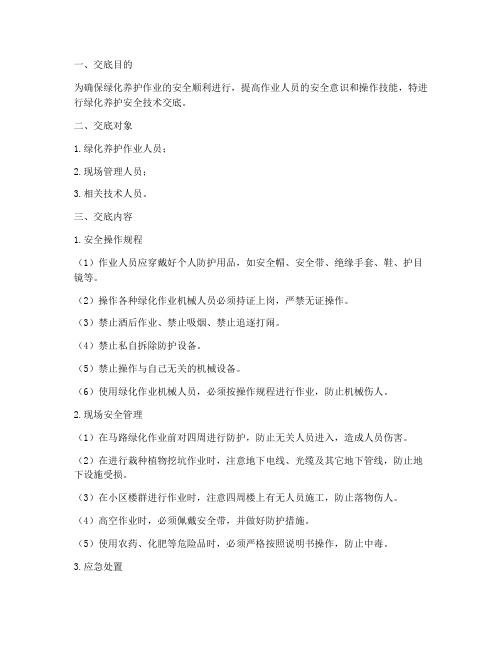 一、交底目的

为确保绿化养护作业的安全顺利进行，提高作业人员的安全意识和操作技能，特进行绿化养护安全技术交底。

二、交底对象

1. 绿化养护作业人员；

2. 现场管理人员；

3. 相关技术人员。

三、交底内容

1. 安全操作规程

（1）作业人员应穿戴好个人防护用品，如安全帽、安全带、绝缘手套、鞋、护目镜等。

（2）操作各种绿化作业机械人员必须持证上岗，严禁无证操作。

（3）禁止酒后作业、禁止吸烟、禁止追逐打闹。

（4）禁止私自拆除防护设备。

（5）禁止操作与自己无关的机械设备。

（6）使用绿化作业机械人员，必须按操作规程进行作业，防止机械伤人。

2. 现场安全管理

（1）在马路绿化作业前对四周进行防护，防止无关人员进入，造成人员伤害。

（2）在进行栽种植物挖坑作业时，注意地下电线、光缆及其它地下管线，防止地下设施受损。

（3）在小区楼群进行作业时，注意四周楼上有无人员施工，防止落物伤人。

（4）高空作业时，必须佩戴安全带，并做好防护措施。

（5）使用农药、化肥等危险品时，必须严格按照说明书操作，防止中毒。

3. 应急处置